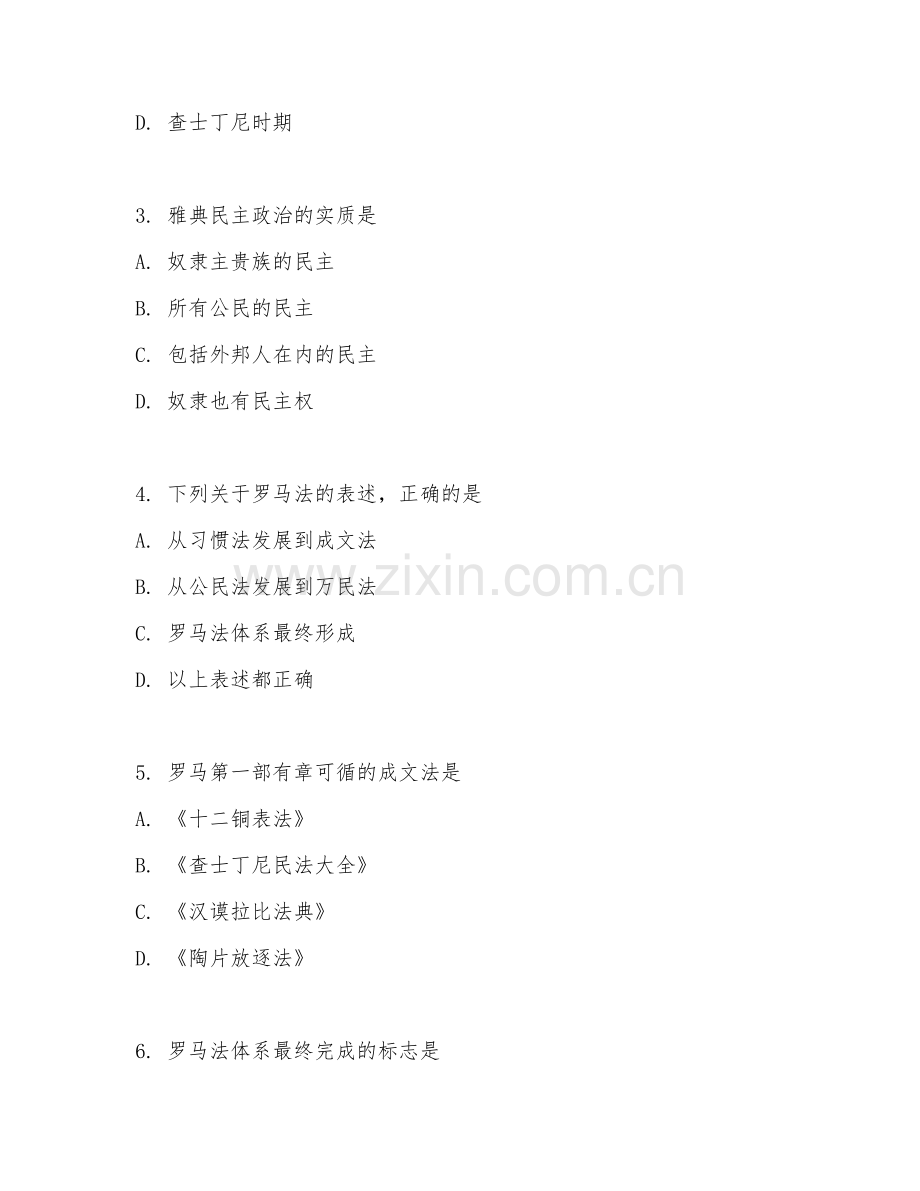 D. 查士丁尼时期

3. 雅典民主政治的实质是

A. 奴隶主贵族的民主

B. 所有公民的民主

C. 包括外邦人在内的民主

D. 奴隶也有民主权

4. 下列关于罗马法的表述，正确的是

A. 从习惯法发展到成文法

B. 从公民法发展到万民法

C. 罗马法体系最终形成

D. 以上表述都正确

5. 罗马第一部有章可循的成文法是

A. 《十二铜表法》

B. 《查士丁尼民法大全》

C. 《汉谟拉比法典》

D. 《陶片放逐法》

6. 罗马法体系最终完成的标志是

www.zixin.com.cn